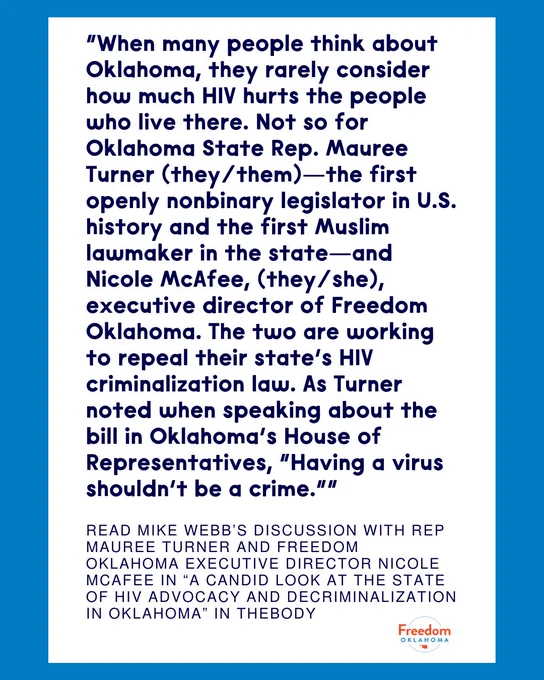 "When many people think about Oklahoma, they rarely consider how much HIV hurts the people who live there. Not so for Oklahoma State Rep. Mauree Turner (they/them)—the first openly nonbinary legislator in U.S. history and the first Muslim lawmaker in the state—and Nicole McAfee, (they/she), executive director of Freedom Oklahoma. The two are working to repeal their state's HIV criminalization law. As Turner noted when speaking about the bill in Oklahoma's House of Representatives, "Having a virus shouldn't be a crime.""

READ MIKE WEBB'S DISCUSSION WITH REP MAUREE TURNER AND FREEDOM OKLAHOMA EXECUTIVE DIRECTOR NICOLE MCAFEE IN "A CANDID LOOK AT THE STATE OF HIV ADVOCACY AND DECRIMINALIZATION IN OKLAHOMA" IN THEBODY

Freedom
OKLAHOMA